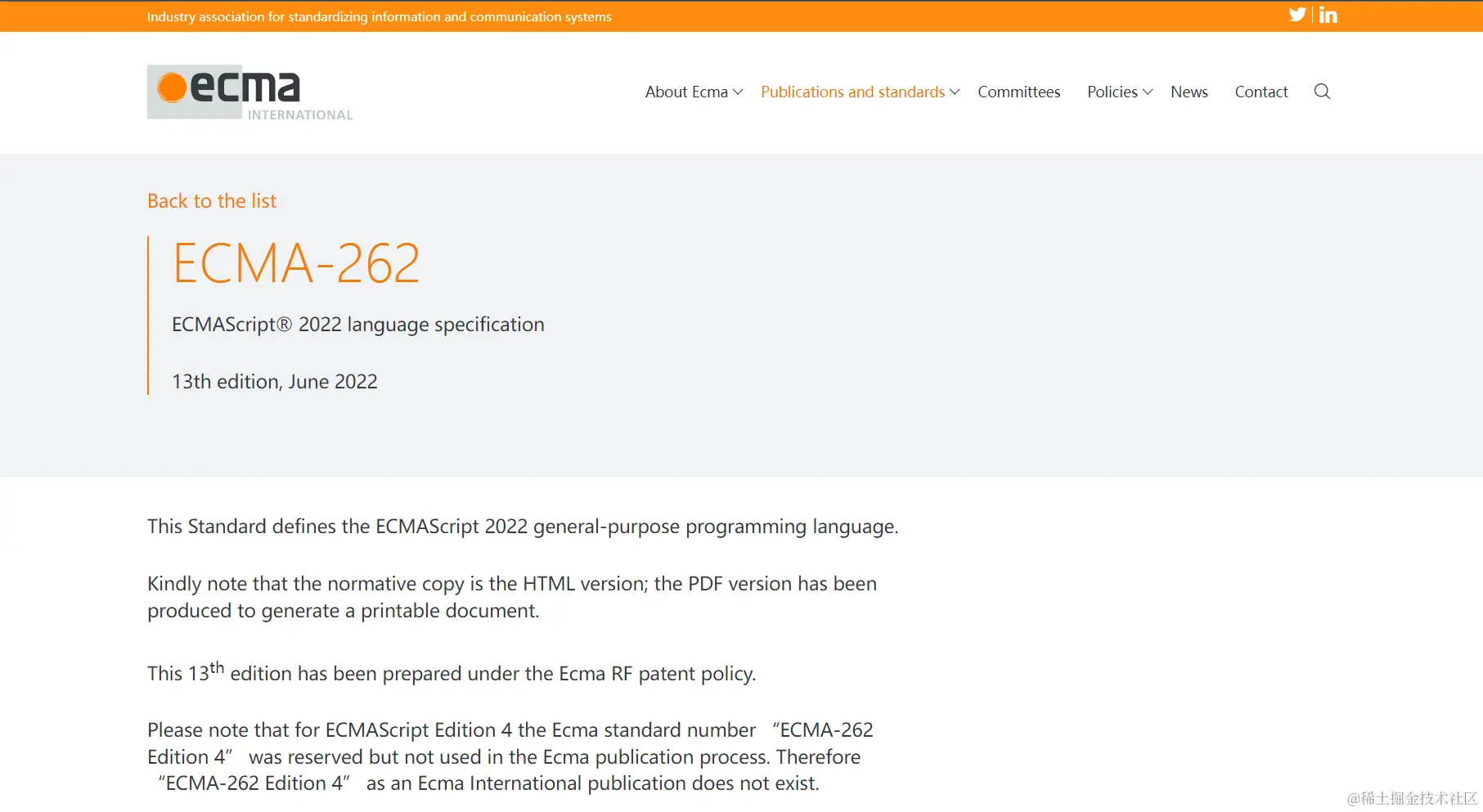 Industry association for standardizing information and communication systems

ecma INTERNATIONAL

About Ecma Publications and standards Committees Policies News Contact

Back to the list

ECMA-262

ECMAScript® 2022 language specification

13th edition, June 2022

This Standard defines the ECMAScript 2022 general-purpose programming language.

Kindly note that the normative copy is the HTML version; the PDF version has been produced to generate a printable document.

This 13$^{th}$ edition has been prepared under the Ecma RF patent policy.

Please note that for ECMAScript Edition 4 the Ecma standard number “ECMA-262 Edition 4” was reserved but not used in the Ecma publication process. Therefore “ECMA-262 Edition 4” as an Ecma International publication does not exist.

@稀土掘金技术社区